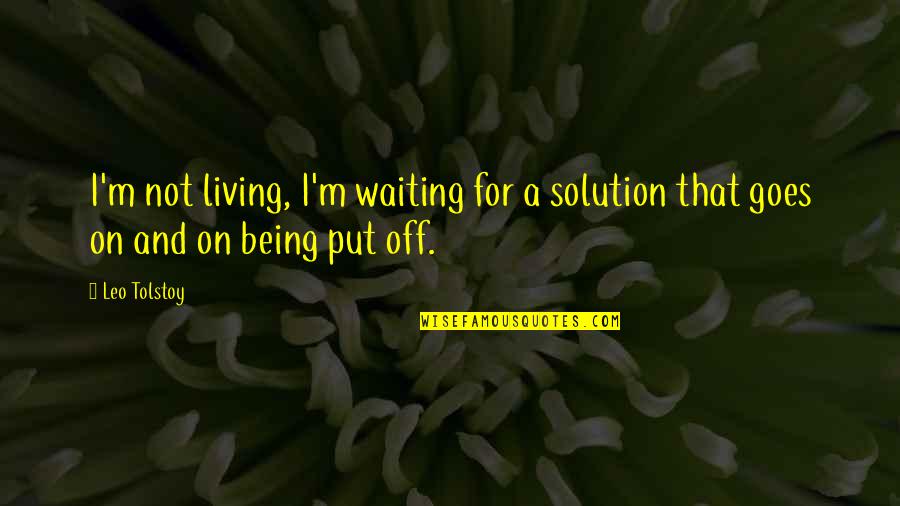 I'm not living, I'm waiting for a solution that goes on and on being put off.

Leo Tolstoy

WISEFAMOUSQUOTES.COM